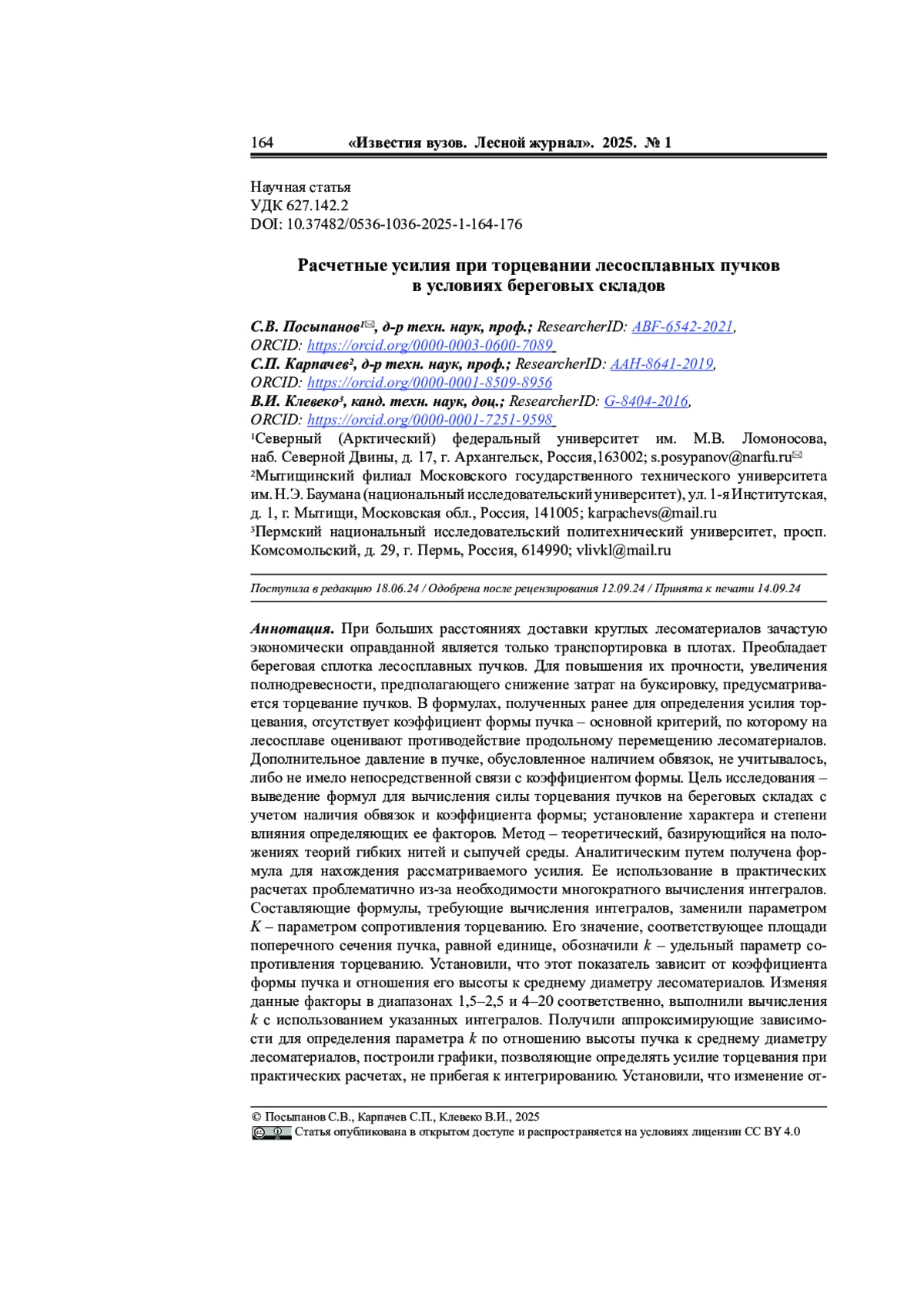 164 «Известия вузов. Лесной журнал». 2025. № 1

Научная статья
УДК 627.142.2
DOI: 10.37482/0536-1036-2025-1-164-176

Расчетные усилия при торцевании лесосплавных пучков в условиях береговых складов

С.В. Посыпанов¹✉, д-р техн. наук, проф.; ResearcherID: ABF-6542-2021, ORCID: https://orcid.org/0000-0003-0600-7089
С.П. Карпачев², д-р техн. наук, проф.; ResearcherID: AAH-8641-2019, ORCID: https://orcid.org/0000-0001-8509-8956
В.И. Клевеко³, канд. техн. наук, доц.; ResearcherID: G-8404-2016, ORCID: https://orcid.org/0000-0001-7251-9598
¹Северный (Арктический) федеральный университет им. М.В. Ломоносова, наб. Северной Двины, д. 17, г. Архангельск, Россия,163002; s.posypanov@narfu.ru✉
²Мытищинский филиал Московского государственного технического университета им. Н.Э. Баумана (национальный исследовательский университет), ул. 1-я Институтская, д. 1, г. Мытищи, Московская обл., Россия, 141005; karpachevs@mail.ru
³Пермский национальный исследовательский политехнический университет, просп. Комсомольский, д. 29, г. Пермь, Россия, 614990; vlivkl@mail.ru

Поступила в редакцию 18.06.24 / Одобрена после рецензирования 12.09.24 / Принята к печати 14.09.24

Аннотация. При больших расстояниях доставки круглых лесоматериалов зачастую экономически оправданной является только транспортировка в плотах. Преобладает береговая сплотка лесосплавных пучков. Для повышения их прочности, увеличения полнодревесности, предполагающего снижение затрат на буксировку, предусматривается торцевание пучков. В формулах, полученных ранее для определения усилия торцевания, отсутствует коэффициент формы пучка – основной критерий, по которому на лесосплаве оценивают противодействие продольному перемещению лесоматериалов. Дополнительное давление в пучке, обусловленное наличием обвязок, не учитывалось, либо не имело непосредственной связи с коэффициентом формы. Цель исследования – выведение формул для вычисления силы торцевания пучков на береговых складах с учетом наличия обвязок и коэффициента формы; установление характера и степени влияния определяющих ее факторов. Метод – теоретический, базирующийся на положениях теорий гибких нитей и сыпучей среды. Аналитическим путем получена формула для нахождения рассматриваемого усилия. Ее использование в практических расчетах проблематично из-за необходимости многократного вычисления интегралов. Составляющие формулы, требующие вычисления интегралов, заменили параметром $K$ – параметром сопротивления торцеванию. Его значение, соответствующее площади поперечного сечения пучка, равной единице, обозначили $k$ – удельный параметр сопротивления торцеванию. Установили, что этот показатель зависит от коэффициента формы пучка и отношения его высоты к среднему диаметру лесоматериалов. Изменяя данные факторы в диапазонах 1,5–2,5 и 4–20 соответственно, выполнили вычисления $k$ с использованием указанных интегралов. Получили аппроксимирующие зависимости для определения параметра $k$ по отношению высоты пучка к среднему диаметру лесоматериалов, построили графики, позволяющие определять усилие торцевания при практических расчетах, не прибегая к интегрированию. Установили, что изменение от-

© Посыпанов С.В., Карпачев С.П., Клевеко В.И., 2025
Статья опубликована в открытом доступе и распространяется на условиях лицензии CC BY 4.0